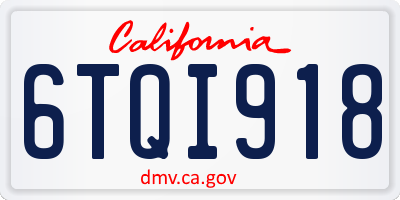 California

6TQI918

dmv.ca.gov